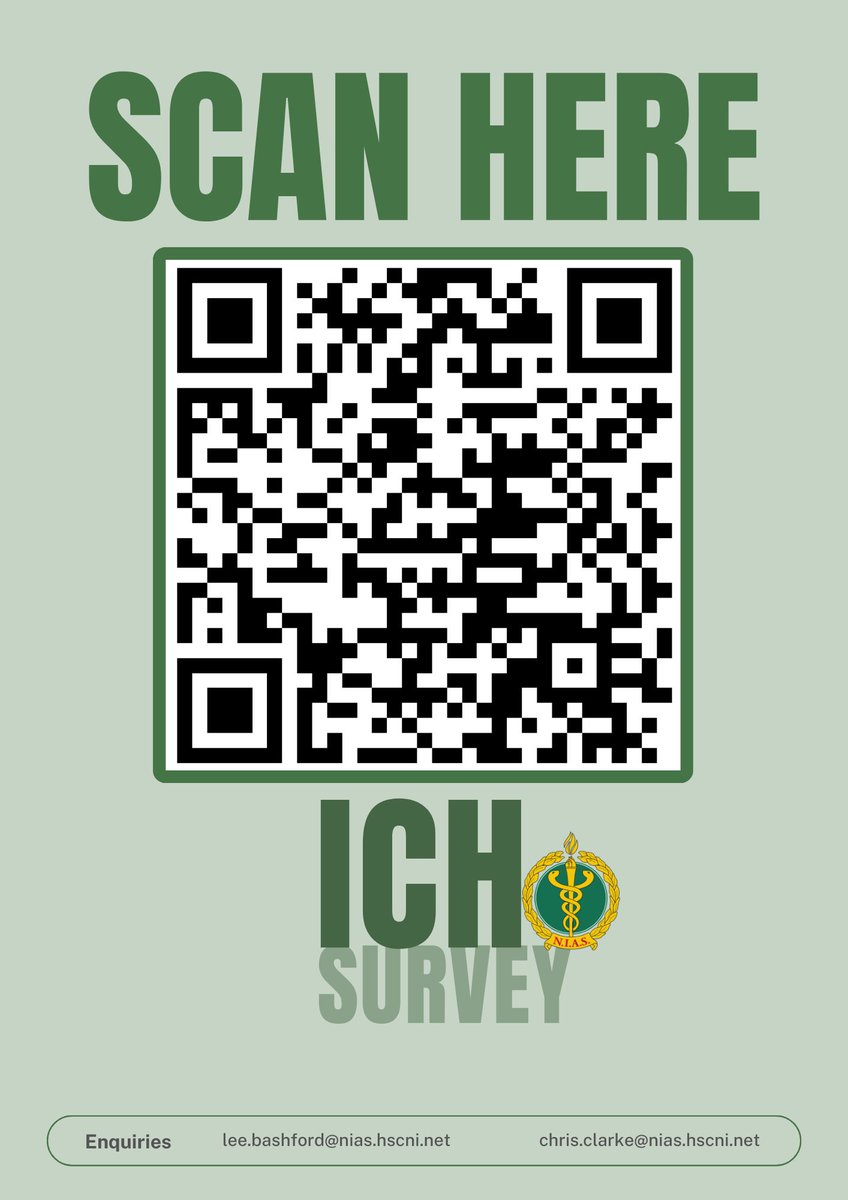 SCAN HERE

ICH

N.I.A.S.

SURVEY

Enquiries lee.bashford@nias.hscni.net chris.clarke@nias.hscni.net